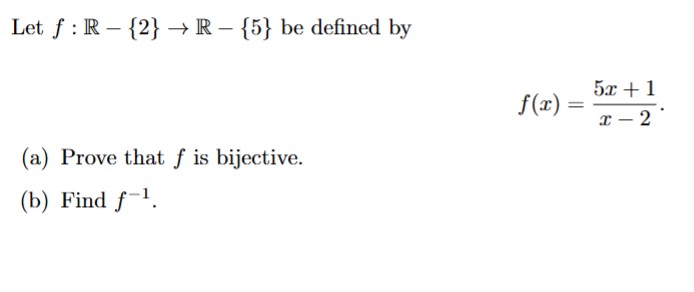 Let $f : \mathbb{R} - \{2\} \to \mathbb{R} - \{5\}$ be defined by

$$f(x) = \frac{5x+1}{x-2}.$$

(a) Prove that $f$ is bijective.

(b) Find $f^{-1}$.